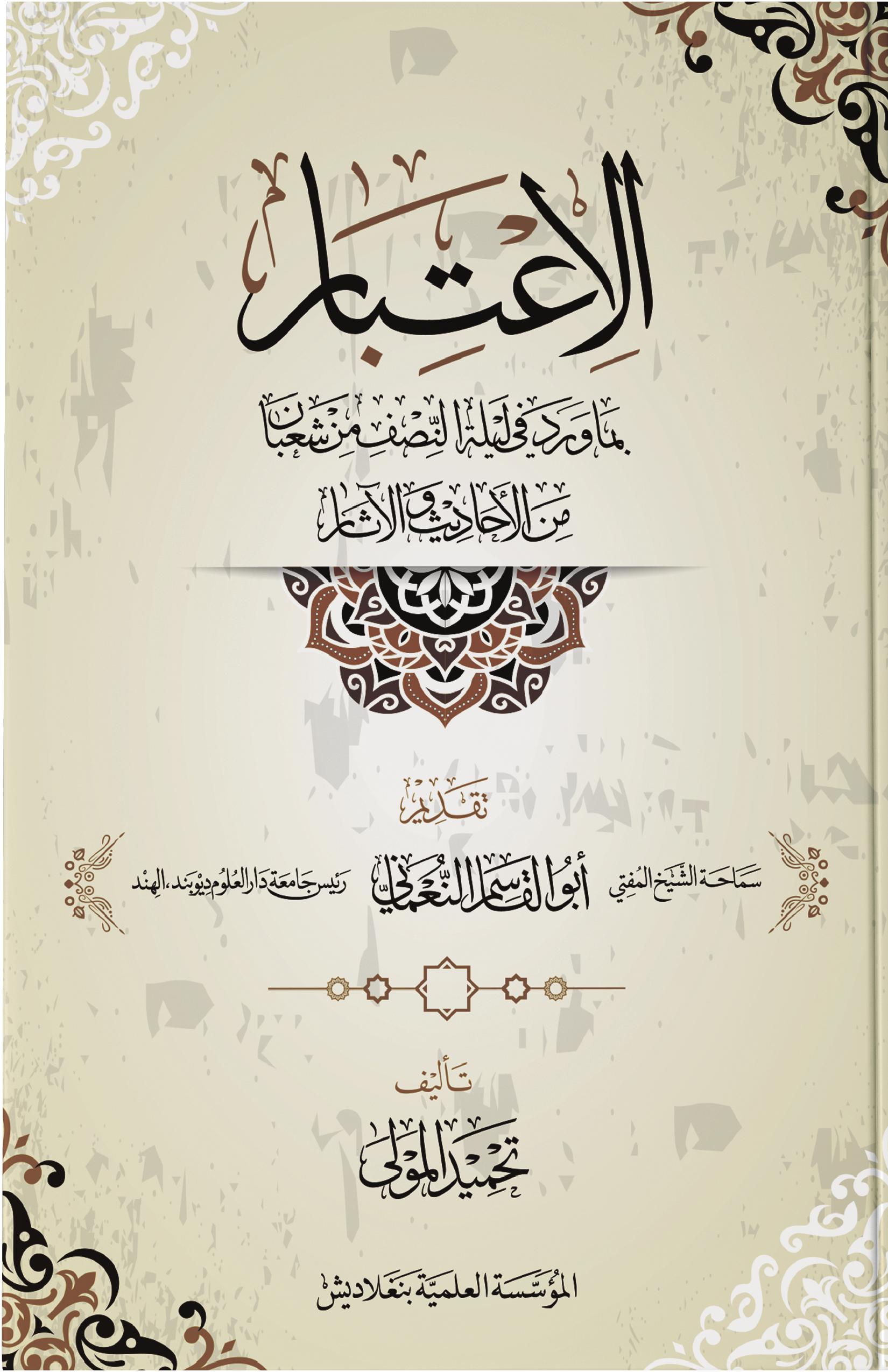 الاعتبار

بما ورد في ليلة النصف من شعبان

من الأحاديث والآثار

تقديم

سماحة الشيخ المفتي أبو القاسم النعماني رئيس جامعة دار العلوم ديوبند، الهند

تأليف

تحميد المولى

المؤسسة العلمية بنغلاديش